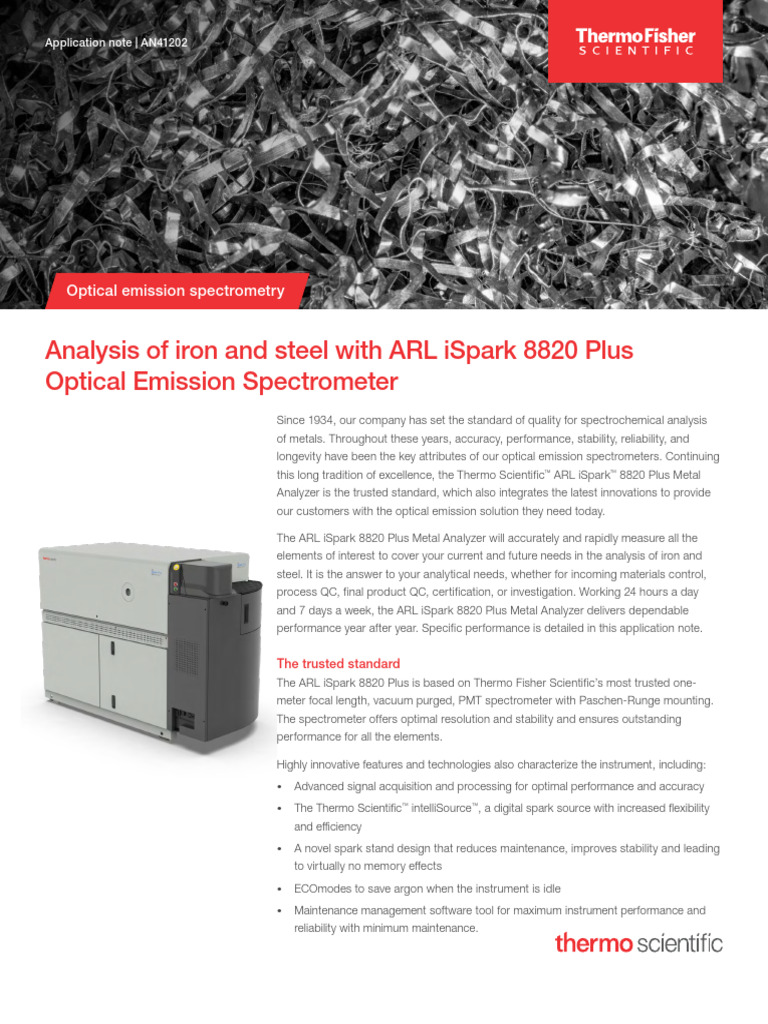 Application note | AN41202

ThermoFisher SCIENTIFIC

Optical emission spectrometry

Analysis of iron and steel with ARL iSpark 8820 Plus Optical Emission Spectrometer

Since 1934, our company has set the standard of quality for spectrochemical analysis of metals. Throughout these years, accuracy, performance, stability, reliability, and longevity have been the key attributes of our optical emission spectrometers. Continuing this long tradition of excellence, the Thermo Scientific™ ARL iSpark™ 8820 Plus Metal Analyzer is the trusted standard, which also integrates the latest innovations to provide our customers with the optical emission solution they need today.

The ARL iSpark 8820 Plus Metal Analyzer will accurately and rapidly measure all the elements of interest to cover your current and future needs in the analysis of iron and steel. It is the answer to your analytical needs, whether for incoming materials control, process QC, final product QC, certification, or investigation. Working 24 hours a day and 7 days a week, the ARL iSpark 8820 Plus Metal Analyzer delivers dependable performance year after year. Specific performance is detailed in this application note.

The trusted standard

The ARL iSpark 8820 Plus is based on Thermo Fisher Scientific's most trusted one-meter focal length, vacuum purged, PMT spectrometer with Paschen-Runge mounting. The spectrometer offers optimal resolution and stability and ensures outstanding performance for all the elements.

Highly innovative features and technologies also characterize the instrument, including:

• Advanced signal acquisition and processing for optimal performance and accuracy
• The Thermo Scientific™ intelliSource™, a digital spark source with increased flexibility and efficiency
• A novel spark stand design that reduces maintenance, improves stability and leading to virtually no memory effects
• ECOmodes to save argon when the instrument is idle
• Maintenance management software tool for maximum instrument performance and reliability with minimum maintenance.

thermo scientific